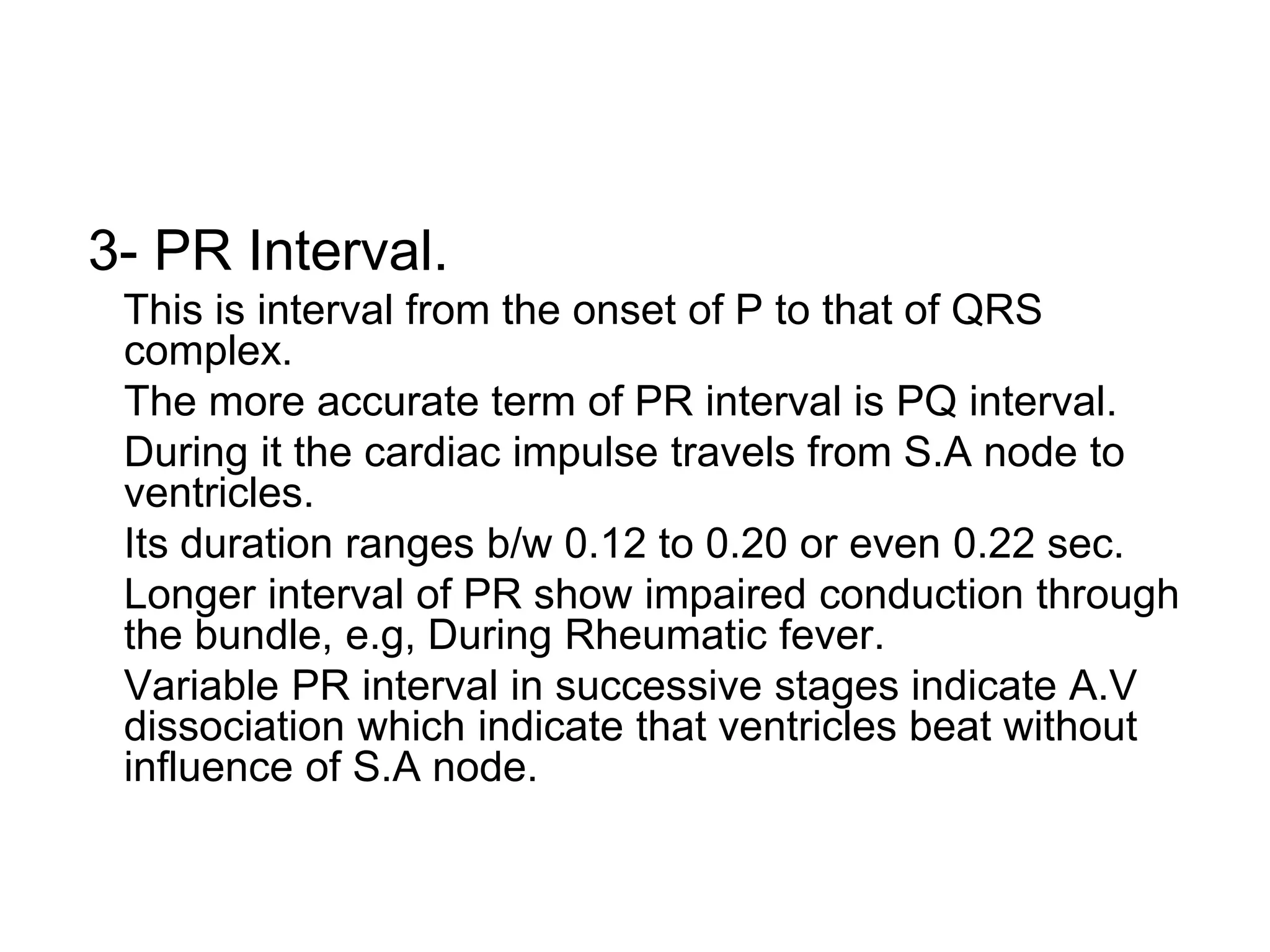 3- PR Interval.

This is interval from the onset of P to that of QRS complex.

The more accurate term of PR interval is PQ interval.

During it the cardiac impulse travels from S.A node to ventricles.

Its duration ranges b/w 0.12 to 0.20 or even 0.22 sec.

Longer interval of PR show impaired conduction through the bundle, e.g, During Rheumatic fever.

Variable PR interval in successive stages indicate A.V dissociation which indicate that ventricles beat without influence of S.A node.